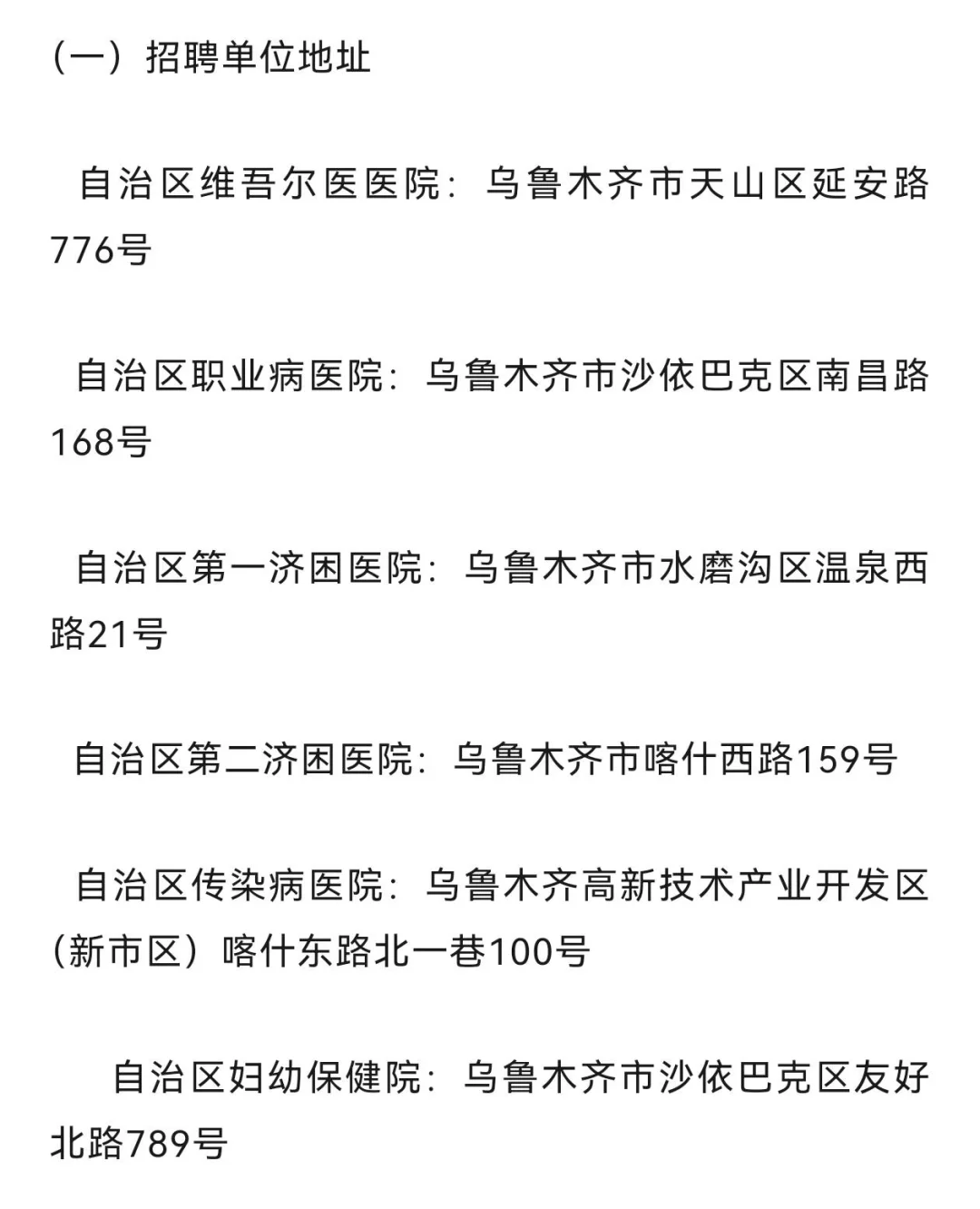 （一）招聘单位地址

自治区维吾尔医医院：乌鲁木齐市天山区延安路776号

自治区职业病医院：乌鲁木齐市沙依巴克区南昌路168号

自治区第一济困医院：乌鲁木齐市水磨沟区温泉西路21号

自治区第二济困医院：乌鲁木齐市喀什西路159号

自治区传染病医院：乌鲁木齐高新技术产业开发区（新市区）喀什东路北一巷100号

自治区妇幼保健院：乌鲁木齐市沙依巴克区友好北路789号